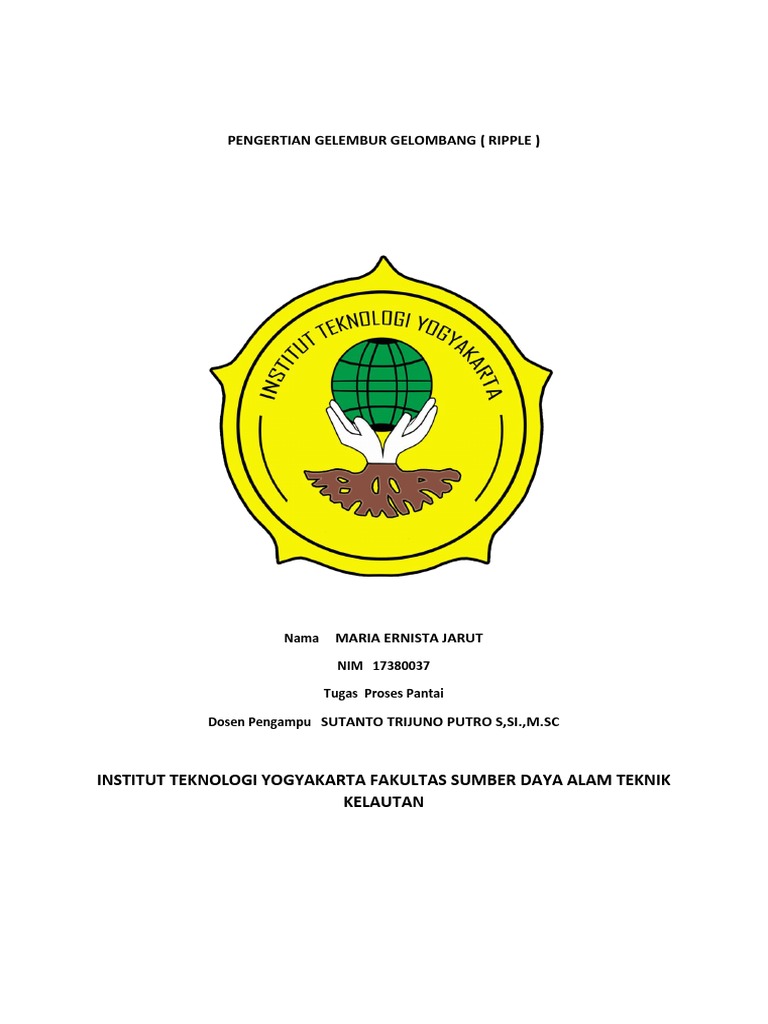 PENGERTIAN GELEMBUR GELOMBANG ( RIPPLE )

INSTITUT TEKNOLOGI YOGYAKARTA

Nama MARIA ERNISTA JARUT

NIM 17380037

Tugas Proses Pantai

Dosen Pengampu SUTANTO TRIJUNO PUTRO S,SI.,M.SC

INSTITUT TEKNOLOGI YOGYAKARTA FAKULTAS SUMBER DAYA ALAM TEKNIK KELAUTAN